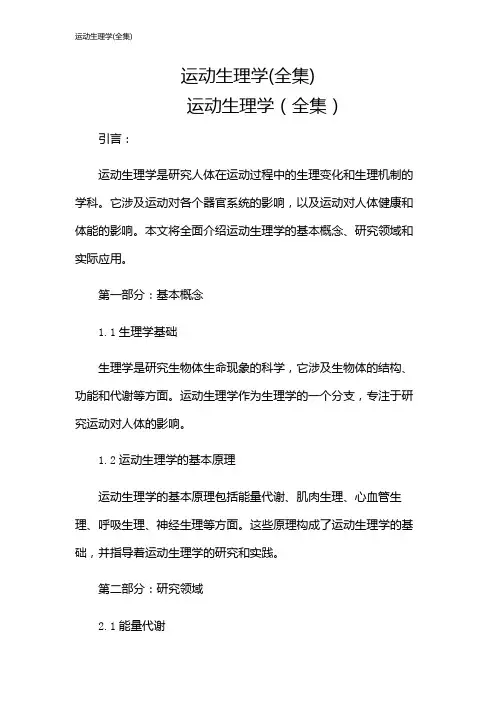 运动生理学(全集)

运动生理学(全集)

运动生理学（全集）

引言：

运动生理学是研究人体在运动过程中的生理变化和生理机制的学科。它涉及运动对各个器官系统的影响，以及运动对人体健康和体能的影响。本文将全面介绍运动生理学的基本概念、研究领域和实际应用。

第一部分：基本概念

1.1 生理学基础

生理学是研究生物体生命现象的科学，它涉及生物体的结构、功能和代谢等方面。运动生理学作为生理学的一个分支，专注于研究运动对人体的影响。

1.2 运动生理学的基本原理

运动生理学的基本原理包括能量代谢、肌肉生理、心血管生理、呼吸生理、神经生理等方面。这些原理构成了运动生理学的基础，并指导着运动生理学的研究和实践。

第二部分：研究领域

2.1 能量代谢